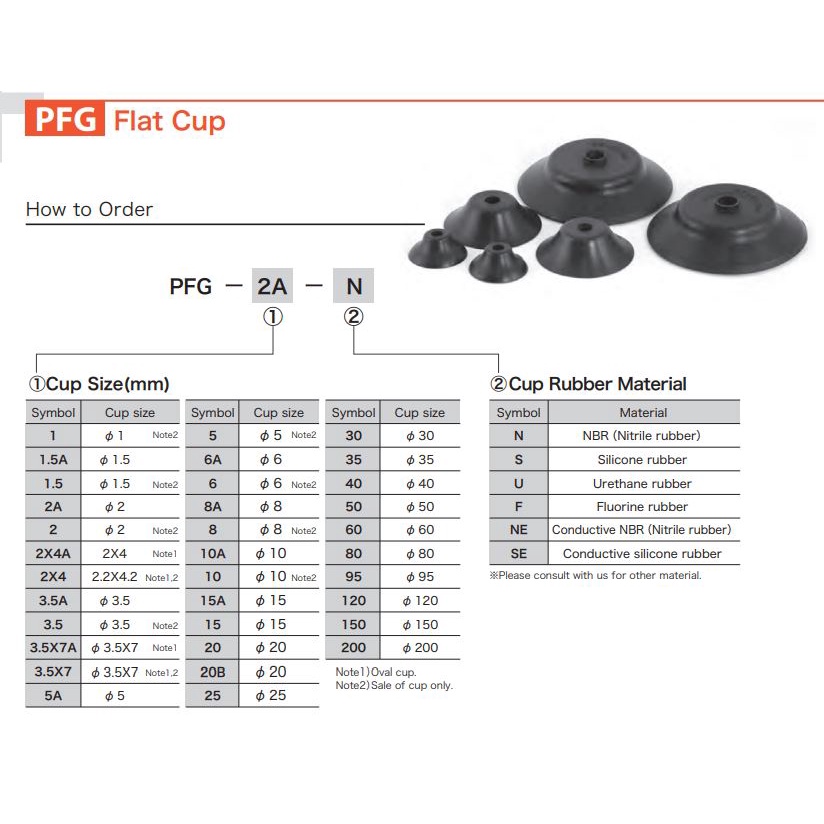 PFG Flat Cup

How to Order

PFG — 2A — N
① ②

①Cup Size(mm)

| Symbol | Cup size |
|---|---|
| 1 | $\phi$ 1 Note2 |
| 1.5A | $\phi$ 1.5 |
| 1.5 | $\phi$ 1.5 Note2 |
| 2A | $\phi$ 2 |
| 2 | $\phi$ 2 Note2 |
| 2X4A | 2X4 Note1 |
| 2X4 | 2.2X4.2 Note1,2 |
| 3.5A | $\phi$ 3.5 |
| 3.5 | $\phi$ 3.5 Note2 |
| 3.5X7A | $\phi$ 3.5X7 Note1 |
| 3.5X7 | $\phi$ 3.5X7 Note1,2 |
| 5A | $\phi$ 5 |

| Symbol | Cup size |
|---|---|
| 5 | $\phi$ 5 Note2 |
| 6A | $\phi$ 6 |
| 6 | $\phi$ 6 Note2 |
| 8A | $\phi$ 8 |
| 8 | $\phi$ 8 Note2 |
| 10A | $\phi$ 10 |
| 10 | $\phi$ 10 Note2 |
| 15A | $\phi$ 15 |
| 15 | $\phi$ 15 |
| 20 | $\phi$ 20 |
| 20B | $\phi$ 20 |
| 25 | $\phi$ 25 |

| Symbol | Cup size |
|---|---|
| 30 | $\phi$ 30 |
| 35 | $\phi$ 35 |
| 40 | $\phi$ 40 |
| 50 | $\phi$ 50 |
| 60 | $\phi$ 60 |
| 80 | $\phi$ 80 |
| 95 | $\phi$ 95 |
| 120 | $\phi$ 120 |
| 150 | $\phi$ 150 |
| 200 | $\phi$ 200 |

Note1) Oval cup.
Note2) Sale of cup only.

②Cup Rubber Material

| Symbol | Material |
|---|---|
| N | NBR (Nitrile rubber) |
| S | Silicone rubber |
| U | Urethane rubber |
| F | Fluorine rubber |
| NE | Conductive NBR (Nitrile rubber) |
| SE | Conductive silicone rubber |

※Please consult with us for other material.